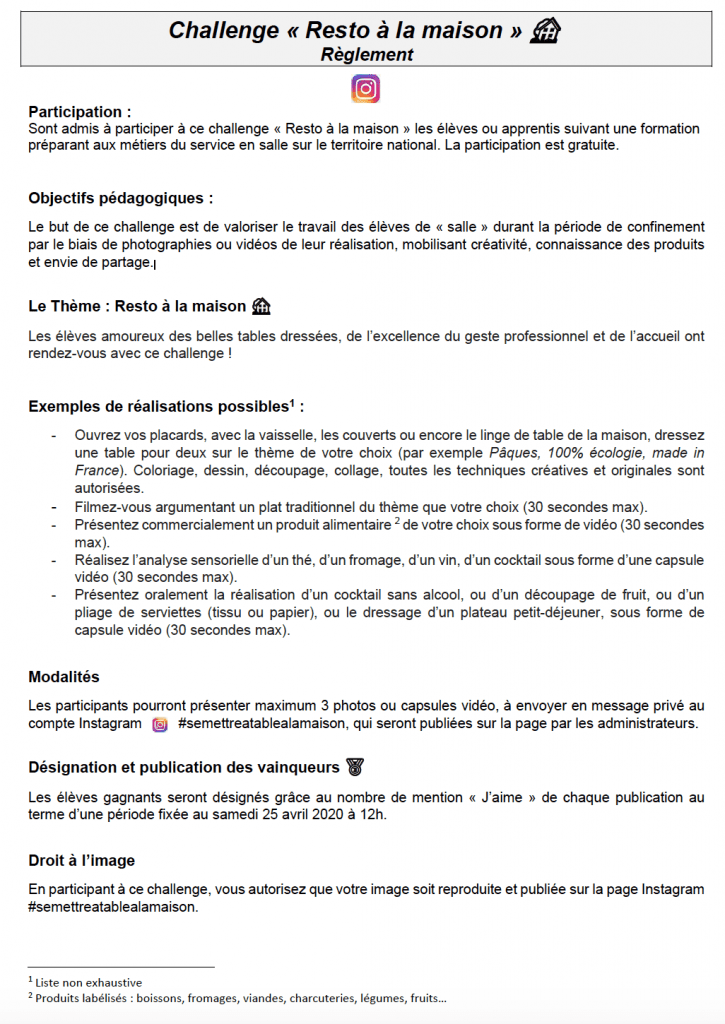 Challenge « Resto à la maison »
Règlement

Participation :
Sont admis à participer à ce challenge « Resto à la maison » les élèves ou apprentis suivant une formation préparant aux métiers du service en salle sur le territoire national. La participation est gratuite.

Objectifs pédagogiques :

Le but de ce challenge est de valoriser le travail des élèves de « salle » durant la période de confinement par le biais de photographies ou vidéos de leur réalisation, mobilisant créativité, connaissance des produits et envie de partage.

Le Thème : Resto à la maison

Les élèves amoureux des belles tables dressées, de l'excellence du geste professionnel et de l'accueil ont rendez-vous avec ce challenge !

Exemples de réalisations possibles$^1$ :

- Ouvrez vos placards, avec la vaisselle, les couverts ou encore le linge de table de la maison, dressez une table pour deux sur le thème de votre choix (par exemple Pâques, 100% écologie, made in France). Coloriage, dessin, découpage, collage, toutes les techniques créatives et originales sont autorisées.
- Filmez-vous argumentant un plat traditionnel du thème que votre choix (30 secondes max).
- Présentez commercialement un produit alimentaire $^2$ de votre choix sous forme de vidéo (30 secondes max).
- Réalisez l'analyse sensorielle d'un thé, d'un fromage, d'un vin, d'un cocktail sous forme d'une capsule vidéo (30 secondes max).
- Présentez oralement la réalisation d'un cocktail sans alcool, ou d'un découpage de fruit, ou d'un pliage de serviettes (tissu ou papier), ou le dressage d'un plateau petit-déjeuner, sous forme de capsule vidéo (30 secondes max).

Modalités

Les participants pourront présenter maximum 3 photos ou capsules vidéo, à envoyer en message privé au compte Instagram #semettreatablealamaison, qui seront publiées sur la page par les administrateurs.

Désignation et publication des vainqueurs

Les élèves gagnants seront désignés grâce au nombre de mention « J'aime » de chaque publication au terme d'une période fixée au samedi 25 avril 2020 à 12h.

Droit à l'image

En participant à ce challenge, vous autorisez que votre image soit reproduite et publiée sur la page Instagram #semettreatablealamaison.

$^1$ Liste non exhaustive
$^2$ Produits labélisés : boissons, fromages, viandes, charcuteries, légumes, fruits…